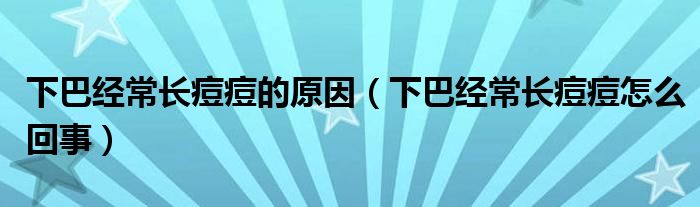 下巴经常长痘痘的原因（下巴经常长痘痘怎么回事）